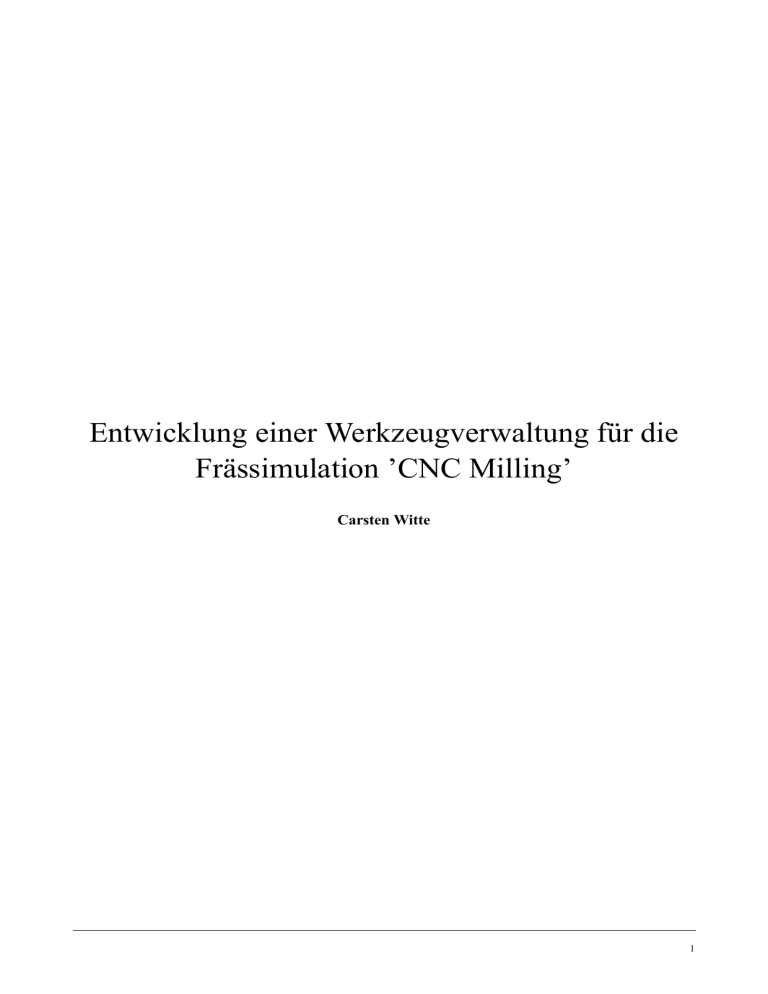 Entwicklung einer Werkzeugverwaltung für die Frässimulation 'CNC Milling'

Carsten Witte

1